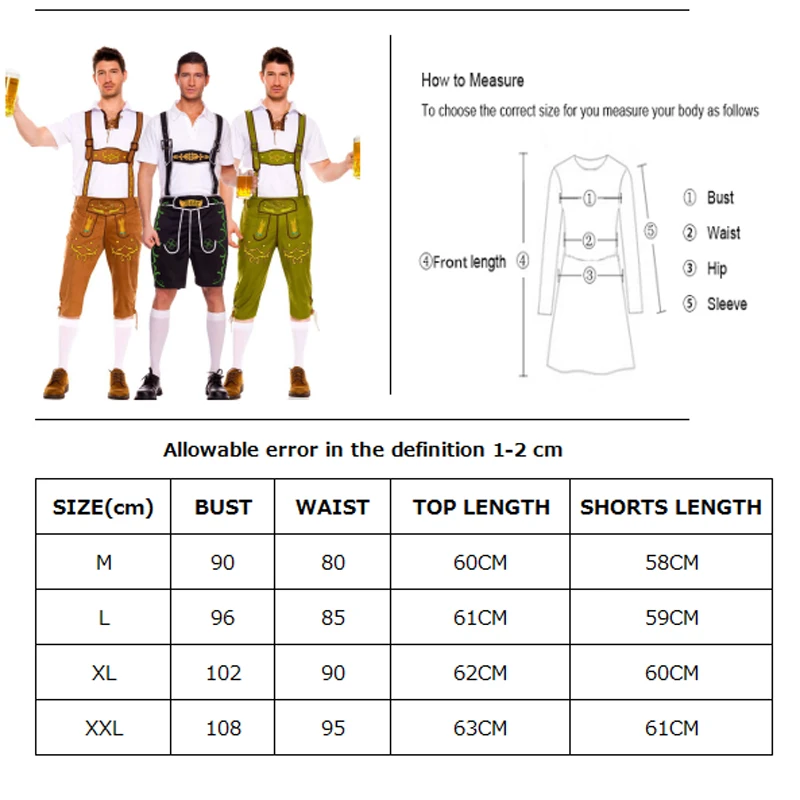 How to Measure
To choose the correct size for you measure your body as follows

④Front length ④
①
②
③
⑤

① Bust
② Waist
③ Hip
⑤ Sleeve

Allowable error in the definition 1-2 cm

| SIZE(cm) | BUST | WAIST | TOP LENGTH | SHORTS LENGTH |
|---|---|---|---|---|
| M | 90 | 80 | 60CM | 58CM |
| L | 96 | 85 | 61CM | 59CM |
| XL | 102 | 90 | 62CM | 60CM |
| XXL | 108 | 95 | 63CM | 61CM |